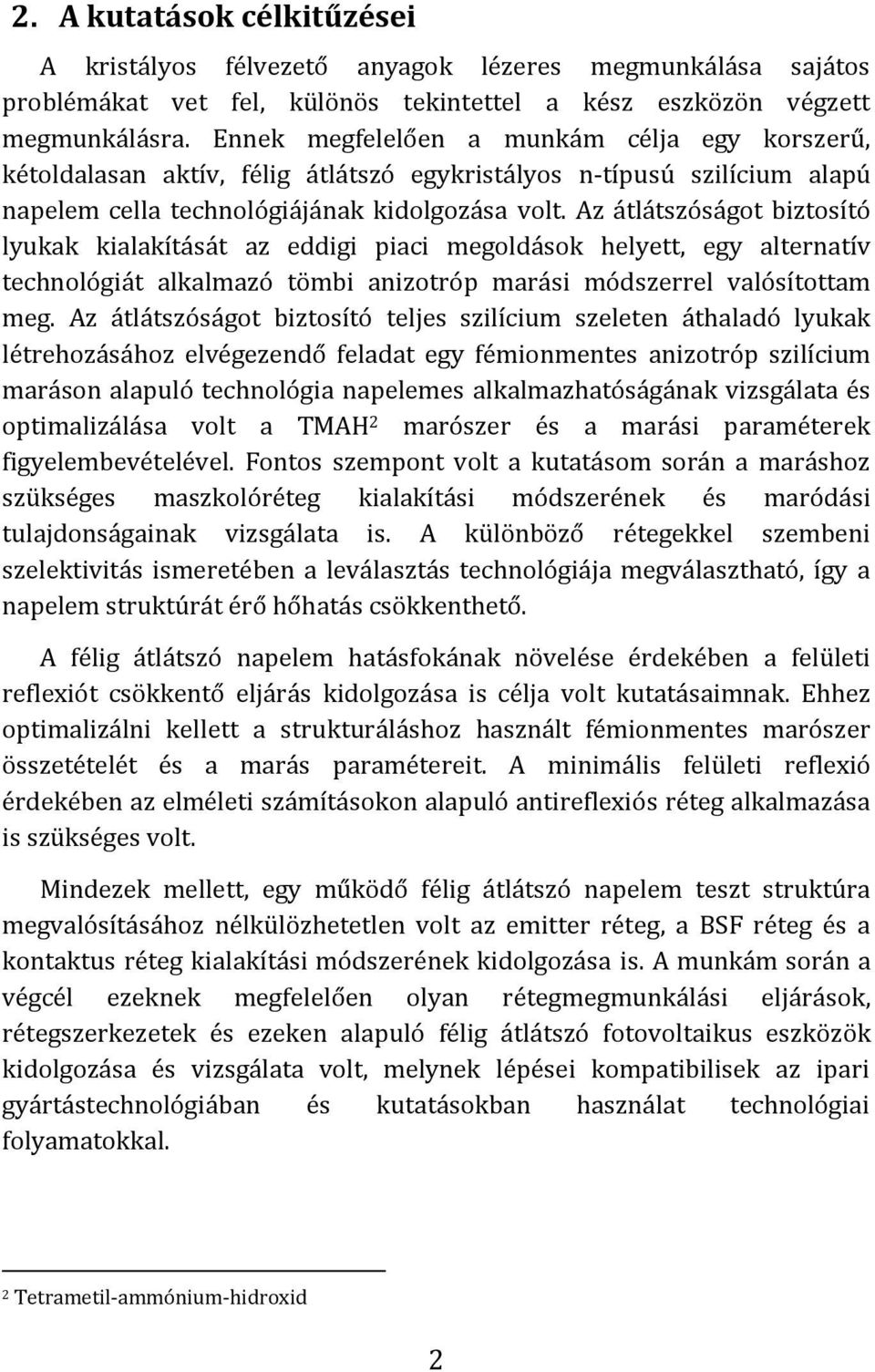 2. A kutatások célkitűzései

A kristályos félvezető anyagok lézeres megmunkálása sajátos problémákat vet fel, különös tekintettel a kész eszközön végzett megmunkálásra. Ennek megfelelően a munkám célja egy korszerű, kétoldalasan aktív, félig átlátszó egykristályos n-típusú szilícium alapú napelem cella technológiájának kidolgozása volt. Az átlátszóságot biztosító lyukak kialakítását az eddigi piaci megoldások helyett, egy alternatív technológiát alkalmazó tömbi anizotróp marási módszerrel valósítottam meg. Az átlátszóságot biztosító teljes szilícium szeleten áthaladó lyukak létrehozásához elvégezendő feladat egy fémionmentes anizotróp szilícium maráson alapuló technológia napelemes alkalmazhatóságának vizsgálata és optimalizálása volt a TMAH$^2$ marószer és a marási paraméterek figyelembevételével. Fontos szempont volt a kutatásom során a maráshoz szükséges maszkolóréteg kialakítási módszerének és maródási tulajdonságainak vizsgálata is. A különböző rétegekkel szembeni szelektivitás ismeretében a leválasztás technológiája megválasztható, így a napelem struktúrát érő hőhatás csökkenthető.

A félig átlátszó napelem hatásfokának növelése érdekében a felületi reflexiót csökkentő eljárás kidolgozása is célja volt kutatásaimnak. Ehhez optimalizálni kellett a strukturáláshoz használt fémionmentes marószer összetételét és a marás paramétereit. A minimális felületi reflexió érdekében az elméleti számításokon alapuló antireflexiós réteg alkalmazása is szükséges volt.

Mindezek mellett, egy működő félig átlátszó napelem teszt struktúra megvalósításához nélkülözhetetlen volt az emitter réteg, a BSF réteg és a kontaktus réteg kialakítási módszerének kidolgozása is. A munkám során a végcél ezeknek megfelelően olyan rétegmegmunkálási eljárások, rétegszerkezetek és ezeken alapuló félig átlátszó fotovoltaikus eszközök kidolgozása és vizsgálata volt, melynek lépései kompatibilisek az ipari gyártástechnológiában és kutatásokban használat technológiai folyamatokkal.

$^2$ Tetrametil-ammónium-hidroxid

2